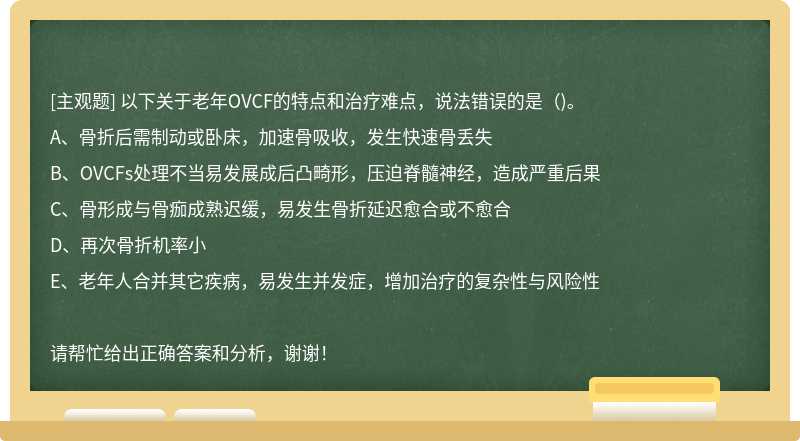 [主观题] 以下关于老年OVCF的特点和治疗难点，说法错误的是（)。

A、骨折后需制动或卧床，加速骨吸收，发生快速骨丢失

B、OVCFs处理不当易发展成后凸畸形，压迫脊髓神经，造成严重后果

C、骨形成与骨痂成熟迟缓，易发生骨折延迟愈合或不愈合

D、再次骨折机率小

E、老年人合并其它疾病，易发生并发症，增加治疗的复杂性与风险性

请帮忙给出正确答案和分析，谢谢！